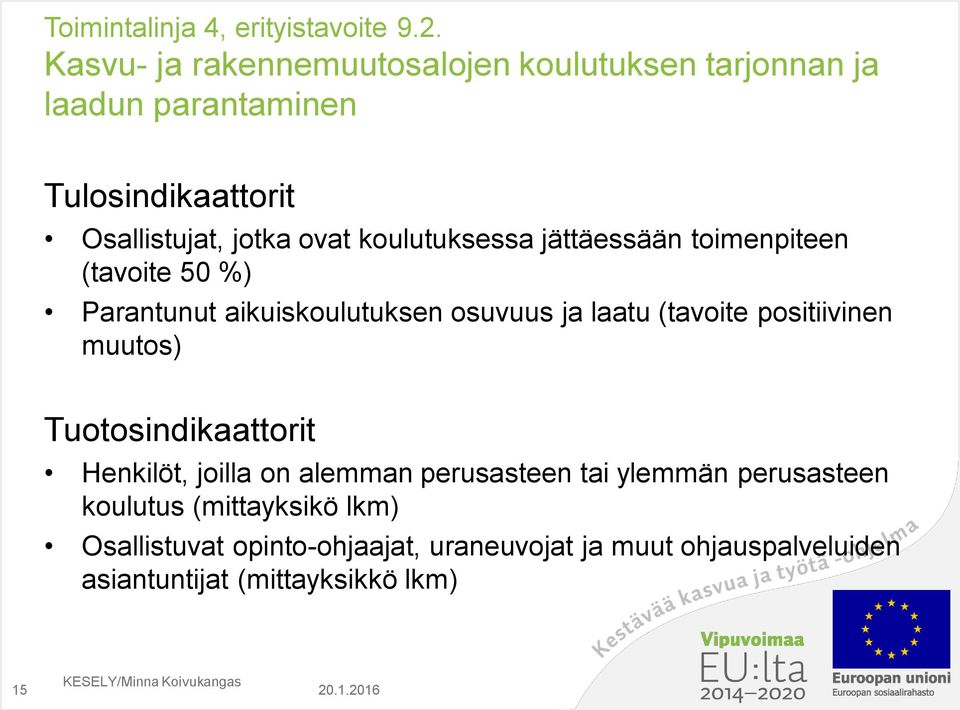 Toimintalinja 4, erityistavoite 9.2.
Kasvu- ja rakennemuutosalojen koulutuksen tarjonnan ja laadun parantaminen

Tulosindikaattorit

• Osallistujat, jotka ovat koulutuksessa jättäessään toimenpiteen (tavoite 50 %)

• Parantunut aikuiskoulutuksen osuvuus ja laatu (tavoite positiivinen muutos)

Tuotosindikaattorit

• Henkilöt, joilla on alemman perusasteen tai ylemmän perusasteen koulutus (mittayksikö lkm)

• Osallistuvat opinto-ohjaajat, uraneuvojat ja muut ohjauspalveluiden asiantuntijat (mittayksikkö lkm)

Kestävää kasvua ja työtä -ohjelma

Vipuvoimaa EU:lta 2014–2020

Euroopan unioni
Euroopan sosiaalirahasto

15 KESELY/Minna Koivukangas 20.1.2016